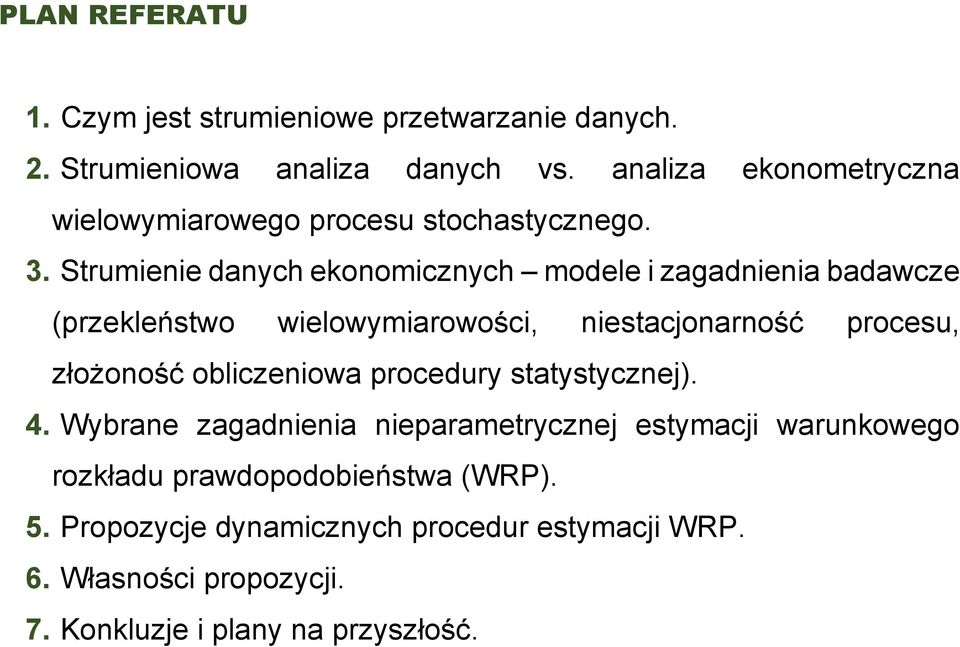 PLAN REFERATU

1. Czym jest strumieniowe przetwarzanie danych.
2. Strumieniowa analiza danych vs. analiza ekonometryczna wielowymiarowego procesu stochastycznego.
3. Strumienie danych ekonomicznych – modele i zagadnienia badawcze (przekleństwo wielowymiarowości, niestacjonarność procesu, złożoność obliczeniowa procedury statystycznej).
4. Wybrane zagadnienia nieparametrycznej estymacji warunkowego rozkładu prawdopodobieństwa (WRP).
5. Propozycje dynamicznych procedur estymacji WRP.
6. Własności propozycji.
7. Konkluzje i plany na przyszłość.